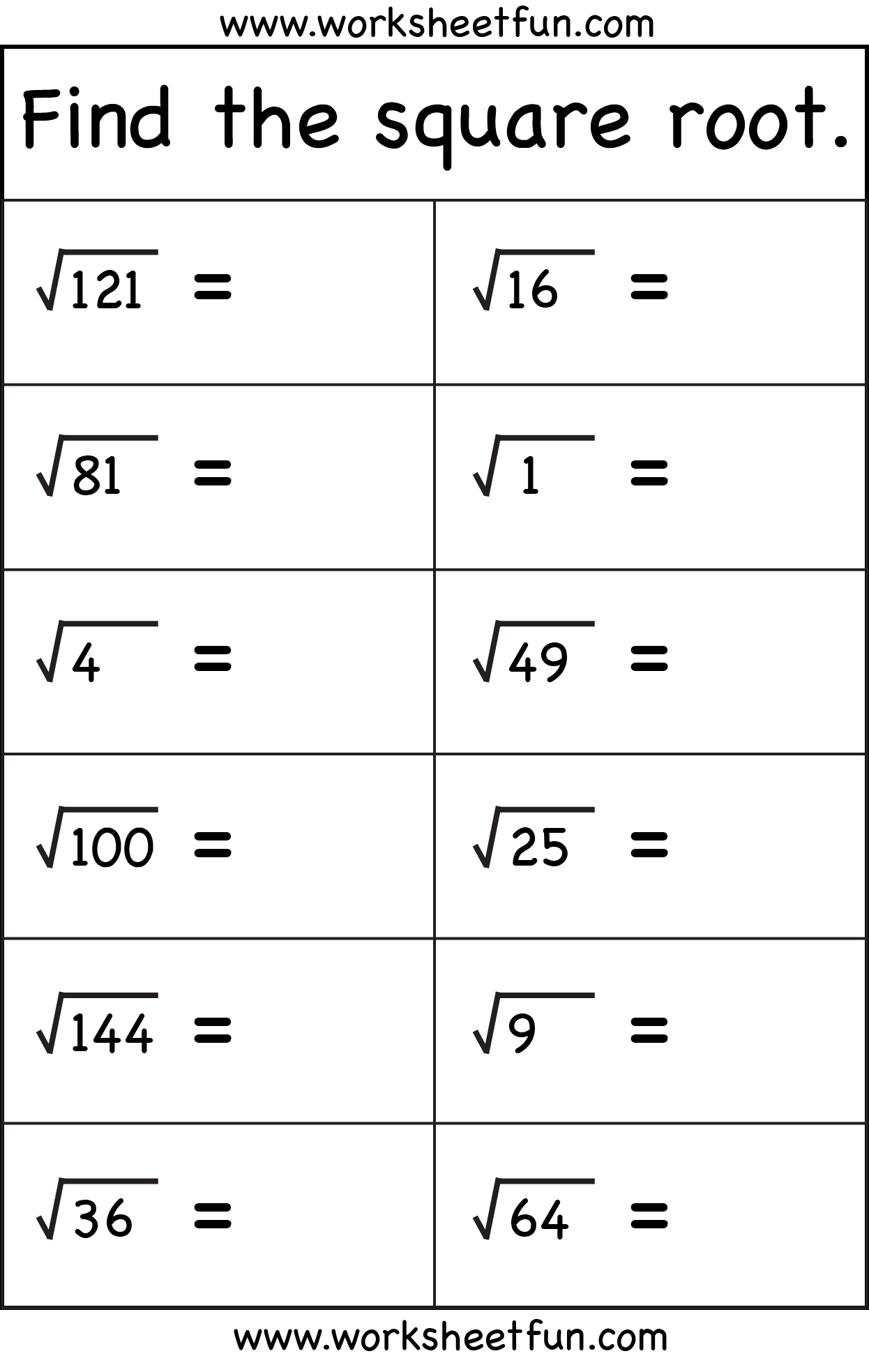 www.worksheetfun.com

Find the square root.

| $\sqrt{121}$ = | $\sqrt{16}$ = |
|---|---|
| $\sqrt{81}$ = | $\sqrt{1}$ = |
| $\sqrt{4}$ = | $\sqrt{49}$ = |
| $\sqrt{100}$ = | $\sqrt{25}$ = |
| $\sqrt{144}$ = | $\sqrt{9}$ = |
| $\sqrt{36}$ = | $\sqrt{64}$ = |

www.worksheetfun.com